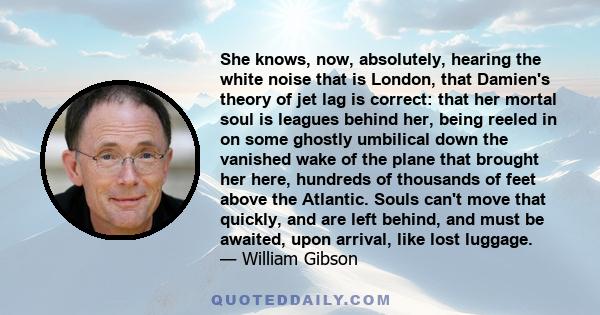 She knows, now, absolutely, hearing the white noise that is London, that Damien's theory of jet lag is correct: that her mortal soul is leagues behind her, being reeled in on some ghostly umbilical down the vanished wake of the plane that brought her here, hundreds of thousands of feet above the Atlantic. Souls can't move that quickly, and are left behind, and must be awaited, upon arrival, like lost luggage.
— William Gibson

QUOTEDDAILY.COM